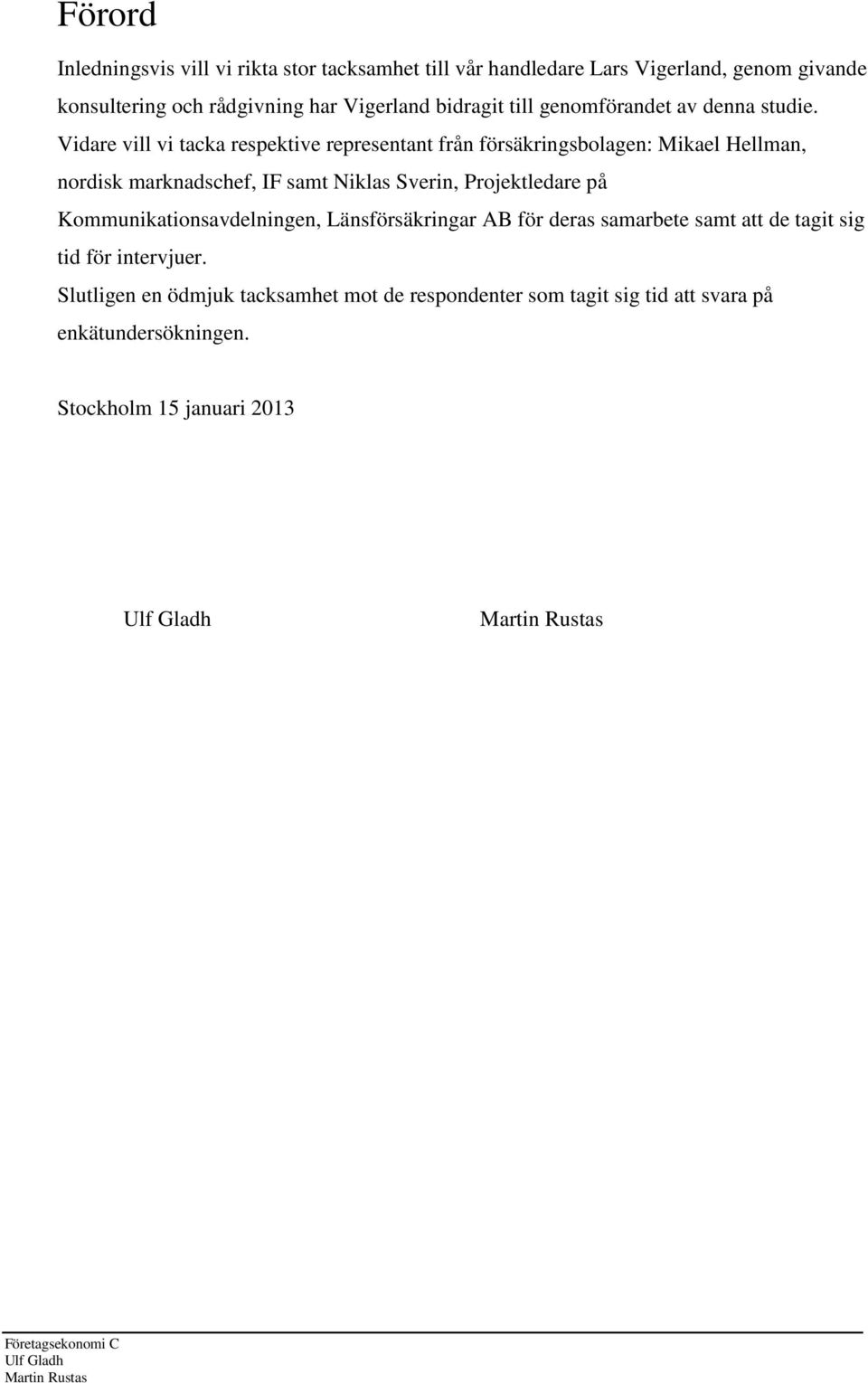 Förord

Inledningsvis vill vi rikta stor tacksamhet till vår handledare Lars Vigerland, genom givande konsultering och rådgivning har Vigerland bidragit till genomförandet av denna studie. Vidare vill vi tacka respektive representant från försäkringsbolagen: Mikael Hellman, nordisk marknadschef, IF samt Niklas Sverin, Projektledare på Kommunikationsavdelningen, Länsförsäkringar AB för deras samarbete samt att de tagit sig tid för intervjuer.
Slutligen en ödmjuk tacksamhet mot de respondenter som tagit sig tid att svara på enkätundersökningen.

Stockholm 15 januari 2013

Ulf Gladh

Martin Rustas

Företagsekonomi C
Ulf Gladh
Martin Rustas